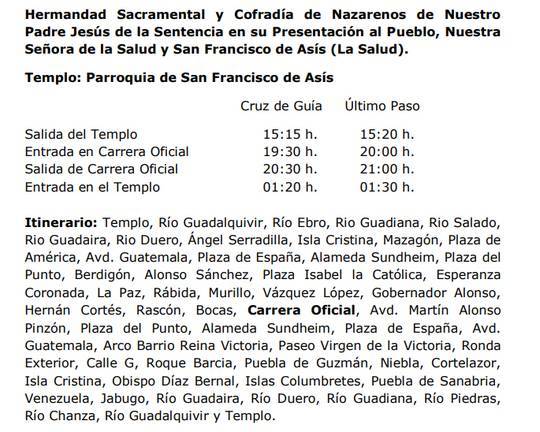 Hermandad Sacramental y Cofradía de Nazarenos de Nuestro Padre Jesús de la Sentencia en su Presentación al Pueblo, Nuestra Señora de la Salud y San Francisco de Asís (La Salud).

Templo: Parroquia de San Francisco de Asís

| | Cruz de Guía | Último Paso |
|---|---|---|
| Salida del Templo | 15:15 h. | 15:20 h. |
| Entrada en Carrera Oficial | 19:30 h. | 20:00 h. |
| Salida de Carrera Oficial | 20:30 h. | 21:00 h. |
| Entrada en el Templo | 01:20 h. | 01:30 h. |

Itinerario: Templo, Río Guadalquivir, Río Ebro, Rio Guadiana, Rio Salado, Rio Guadaira, Rio Duero, Ángel Serradilla, Isla Cristina, Mazagón, Plaza de América, Avd. Guatemala, Plaza de España, Alameda Sundheim, Plaza del Punto, Berdigón, Alonso Sánchez, Plaza Isabel la Católica, Esperanza Coronada, La Paz, Rábida, Murillo, Vázquez López, Gobernador Alonso, Hernán Cortés, Rascón, Bocas, Carrera Oficial, Avd. Martín Alonso Pinzón, Plaza del Punto, Alameda Sundheim, Plaza de España, Avd. Guatemala, Arco Barrio Reina Victoria, Paseo Virgen de la Victoria, Ronda Exterior, Calle G, Roque Barcia, Puebla de Guzmán, Niebla, Cortelazor, Isla Cristina, Obispo Díaz Bernal, Islas Columbretes, Puebla de Sanabria, Venezuela, Jabugo, Río Guadaira, Río Duero, Río Guadiana, Río Piedras, Río Chanza, Río Guadalquivir y Templo.